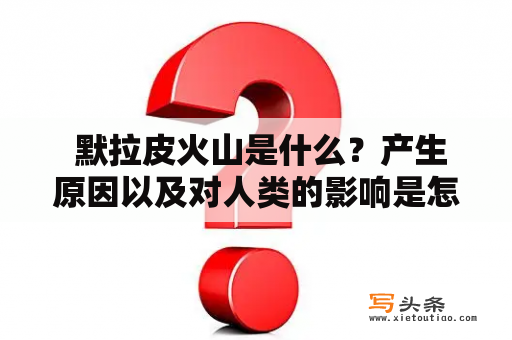 默拉皮火山是什么？产生原因以及对人类的影响是怎

写头条
www.xietoutiao.com